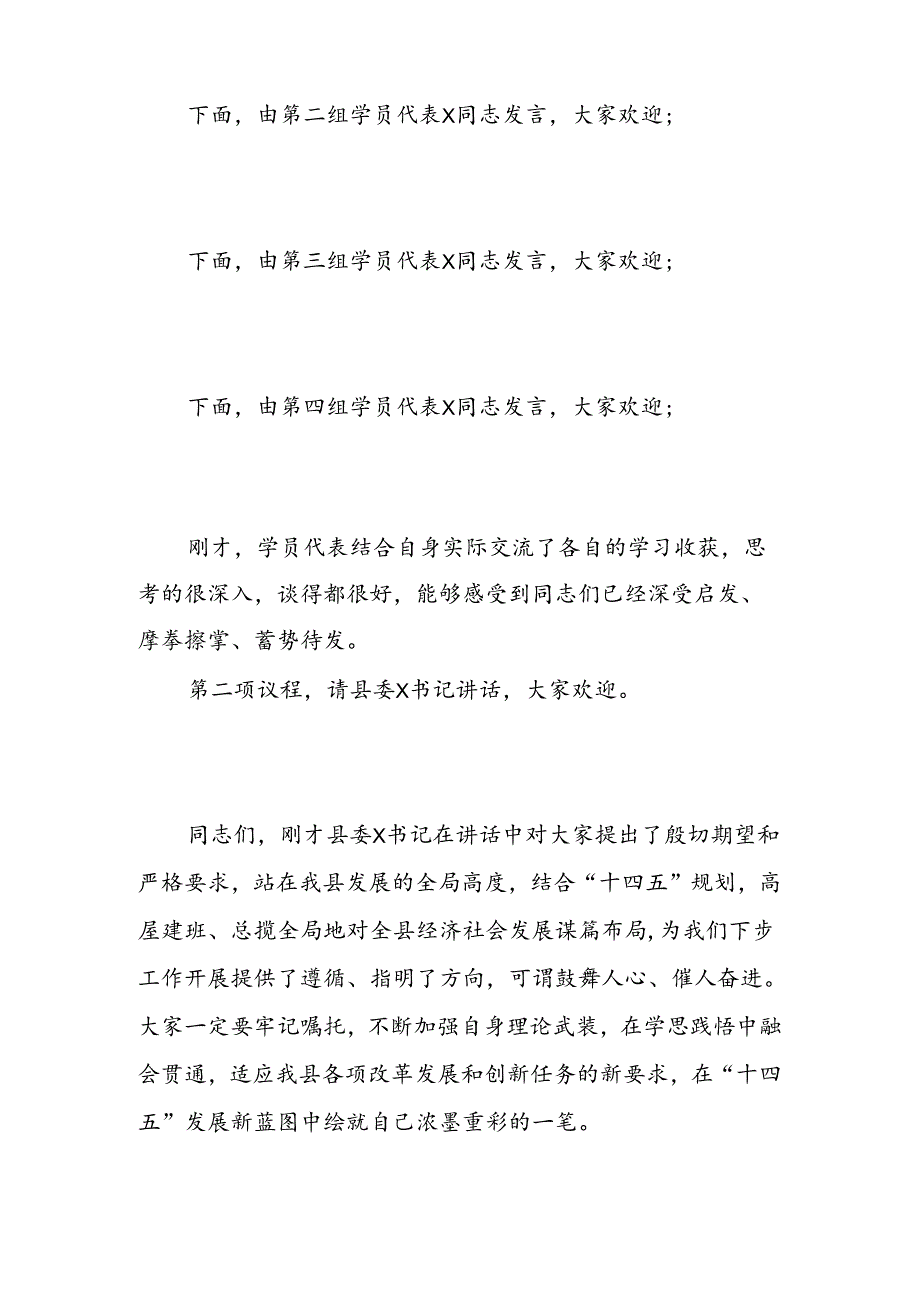 下面，由第二组学员代表X同志发言，大家欢迎；

下面，由第三组学员代表X同志发言，大家欢迎；

下面，由第四组学员代表X同志发言，大家欢迎；

刚才，学员代表结合自身实际交流了各自的学习收获，思考的很深入，谈得都很好，能够感受到同志们已经深受启发、摩拳擦掌、蓄势待发。

第二项议程，请县委X书记讲话，大家欢迎。

同志们，刚才县委X书记在讲话中对大家提出了殷切期望和严格要求，站在我县发展的全局高度，结合“十四五”规划，高屋建瓴、总揽全局地对全县经济社会发展谋篇布局，为我们下步工作开展提供了遵循、指明了方向，可谓鼓舞人心、催人奋进。大家一定要牢记嘱托，不断加强自身理论武装，在学思践悟中融会贯通，适应我县各项改革发展和创新任务的新要求，在“十四五”发展新蓝图中绘就自己浓墨重彩的一笔。